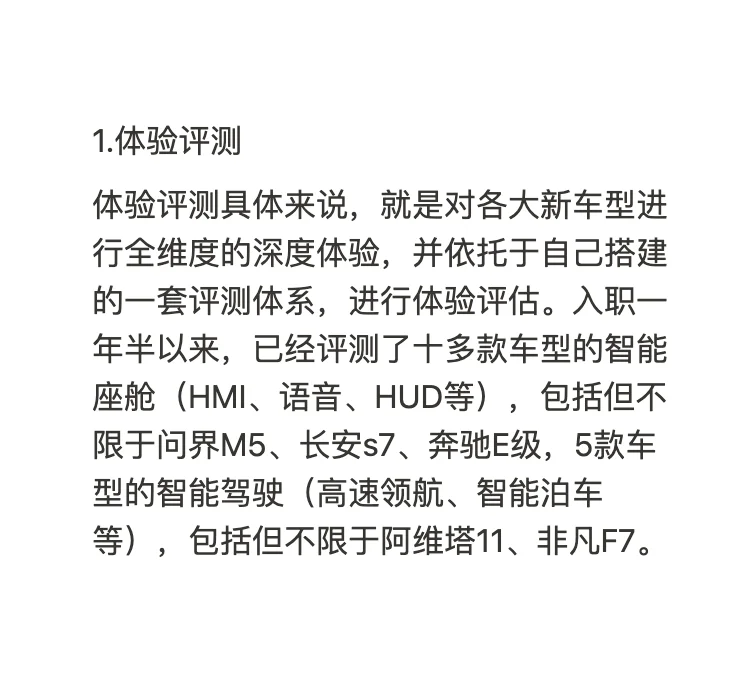 1.体验评测

体验评测具体来说，就是对各大新车型进行全维度的深度体验，并依托于自己搭建的一套评测体系，进行体验评估。入职一年半以来，已经评测了十多款车型的智能座舱（HMI、语音、HUD等），包括但不限于问界M5、长安s7、奔驰E级，5款车型的智能驾驶（高速领航、智能泊车等），包括但不限于阿维塔11、非凡F7。